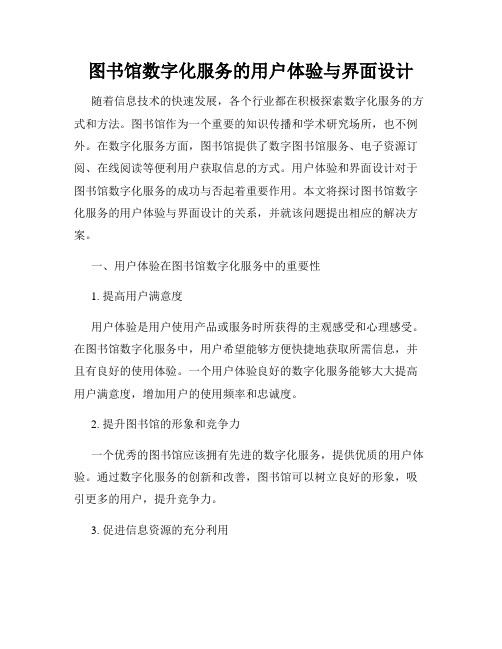 图书馆数字化服务的用户体验与界面设计

随着信息技术的快速发展，各个行业都在积极探索数字化服务的方式和方法。图书馆作为一个重要的知识传播和学术研究场所，也不例外。在数字化服务方面，图书馆提供了数字图书馆服务、电子资源订阅、在线阅读等便利用户获取信息的方式。用户体验和界面设计对于图书馆数字化服务的成功与否起着重要作用。本文将探讨图书馆数字化服务的用户体验与界面设计的关系，并就该问题提出相应的解决方案。

一、用户体验在图书馆数字化服务中的重要性

1. 提高用户满意度

用户体验是用户使用产品或服务时所获得的主观感受和心理感受。在图书馆数字化服务中，用户希望能够方便快捷地获取所需信息，并且有良好的使用体验。一个用户体验良好的数字化服务能够大大提高用户满意度，增加用户的使用频率和忠诚度。

2. 提升图书馆的形象和竞争力

一个优秀的图书馆应该拥有先进的数字化服务，提供优质的用户体验。通过数字化服务的创新和改善，图书馆可以树立良好的形象，吸引更多的用户，提升竞争力。

3. 促进信息资源的充分利用